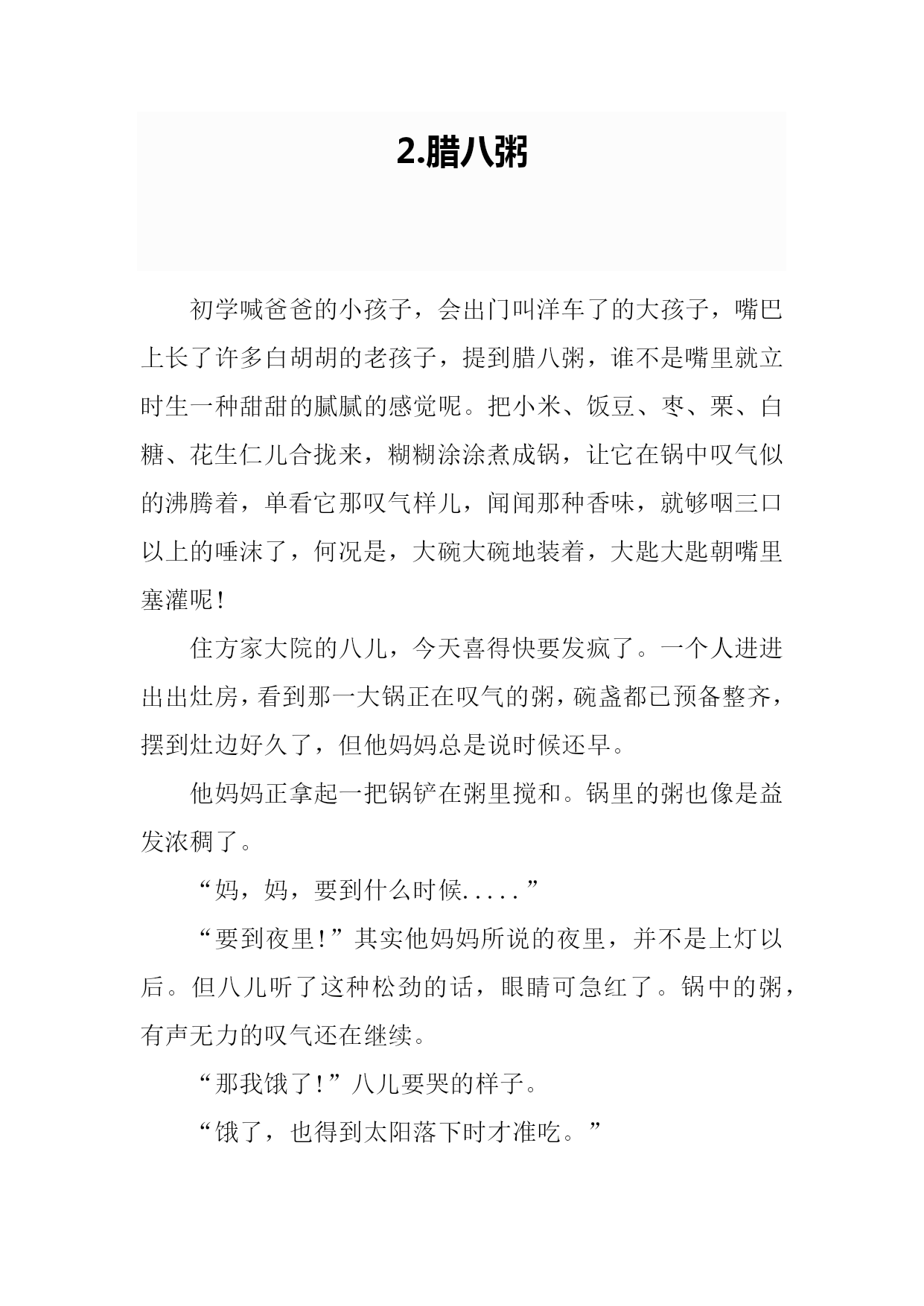 2.腊八粥

初学喊爸爸的小孩子，会出门叫洋车了的大孩子，嘴巴上长了许多白胡胡的老孩子，提到腊八粥，谁不是嘴里就立时生一种甜甜的腻腻的感觉呢。把小米、饭豆、枣、栗、白糖、花生仁儿合拢来，糊糊涂涂煮成锅，让它在锅中叹气似的沸腾着，单看它那叹气样儿，闻闻那种香味，就够咽三口以上的唾沫了，何况是，大碗大碗地装着，大匙大匙朝嘴里塞灌呢！

住方家大院的八儿，今天喜得快要发疯了。一个人进进出出灶房，看到那一大锅正在叹气的粥，碗盏都已预备整齐，摆到灶边好久了，但他妈妈总是说时候还早。

他妈妈正拿起一把锅铲在粥里搅和。锅里的粥也像是益发浓稠了。

“妈，妈，要到什么时候.....”

“要到夜里！”其实他妈妈所说的夜里，并不是上灯以后。但八儿听了这种松劲的话，眼睛可急红了。锅中的粥，有声无力的叹气还在继续。

“那我饿了！”八儿要哭的样子。

“饿了，也得到太阳落下时才准吃。”